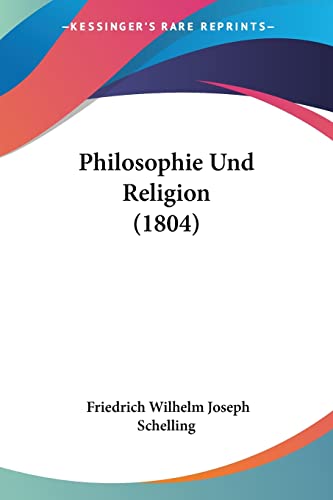 —KESSINGER'S RARE REPRINTS—

Philosophie Und Religion (1804)

Friedrich Wilhelm Joseph Schelling